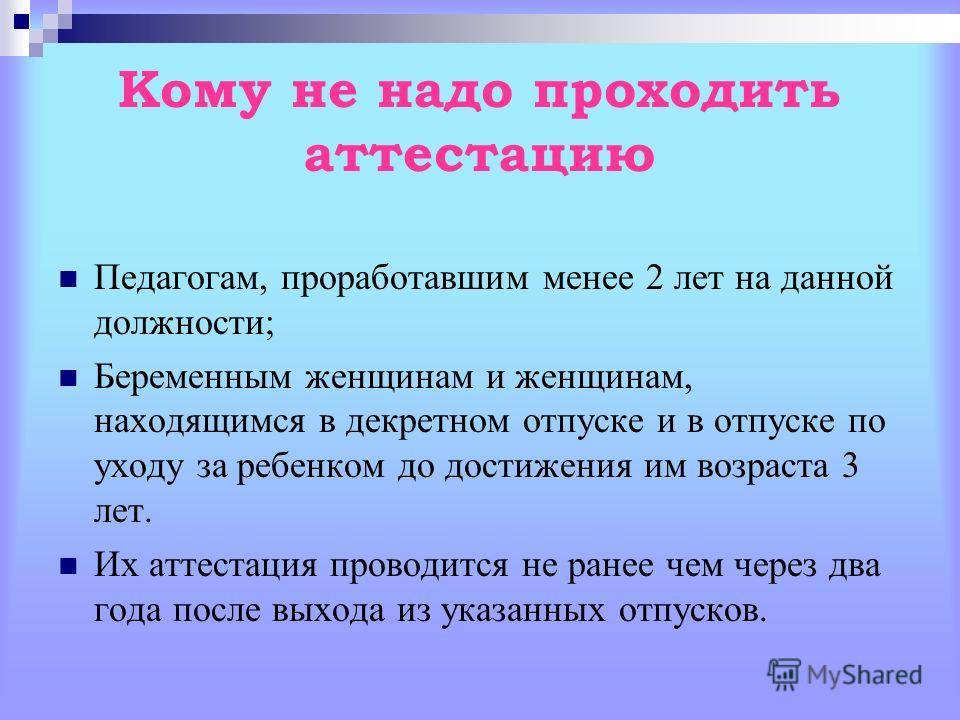 Кому не надо проходить аттестацию

Педагогам, проработавшим менее 2 лет на данной должности;

Беременным женщинам и женщинам, находящимся в декретном отпуске и в отпуске по уходу за ребенком до достижения им возраста 3 лет.

Их аттестация проводится не ранее чем через два года после выхода из указанных отпусков.

MyShared